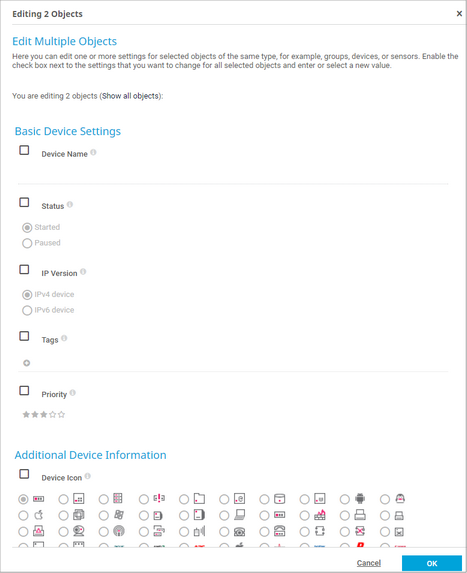 Editing 2 Objects

×

Edit Multiple Objects

Here you can edit one or more settings for selected objects of the same type, for example, groups, devices, or sensors. Enable the check box next to the settings that you want to change for all selected objects and enter or select a new value.

You are editing 2 objects (Show all objects):

Basic Device Settings

Device Name

Status

Started

Paused

IP Version

IPv4 device

IPv6 device

Tags

Priority

Additional Device Information

Device Icon

Cancel

OK